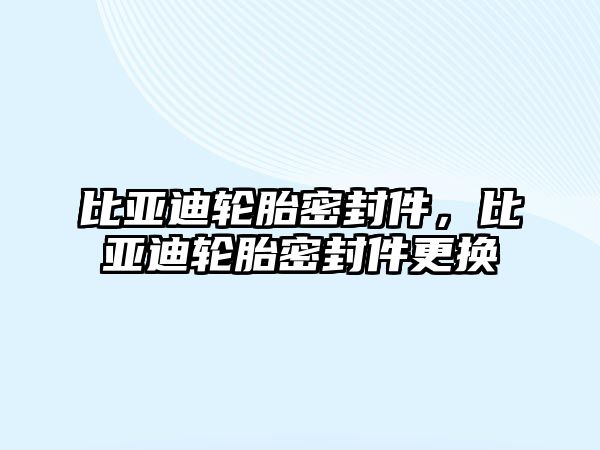 比亚迪轮胎密封件，比亚迪轮胎密封件更换